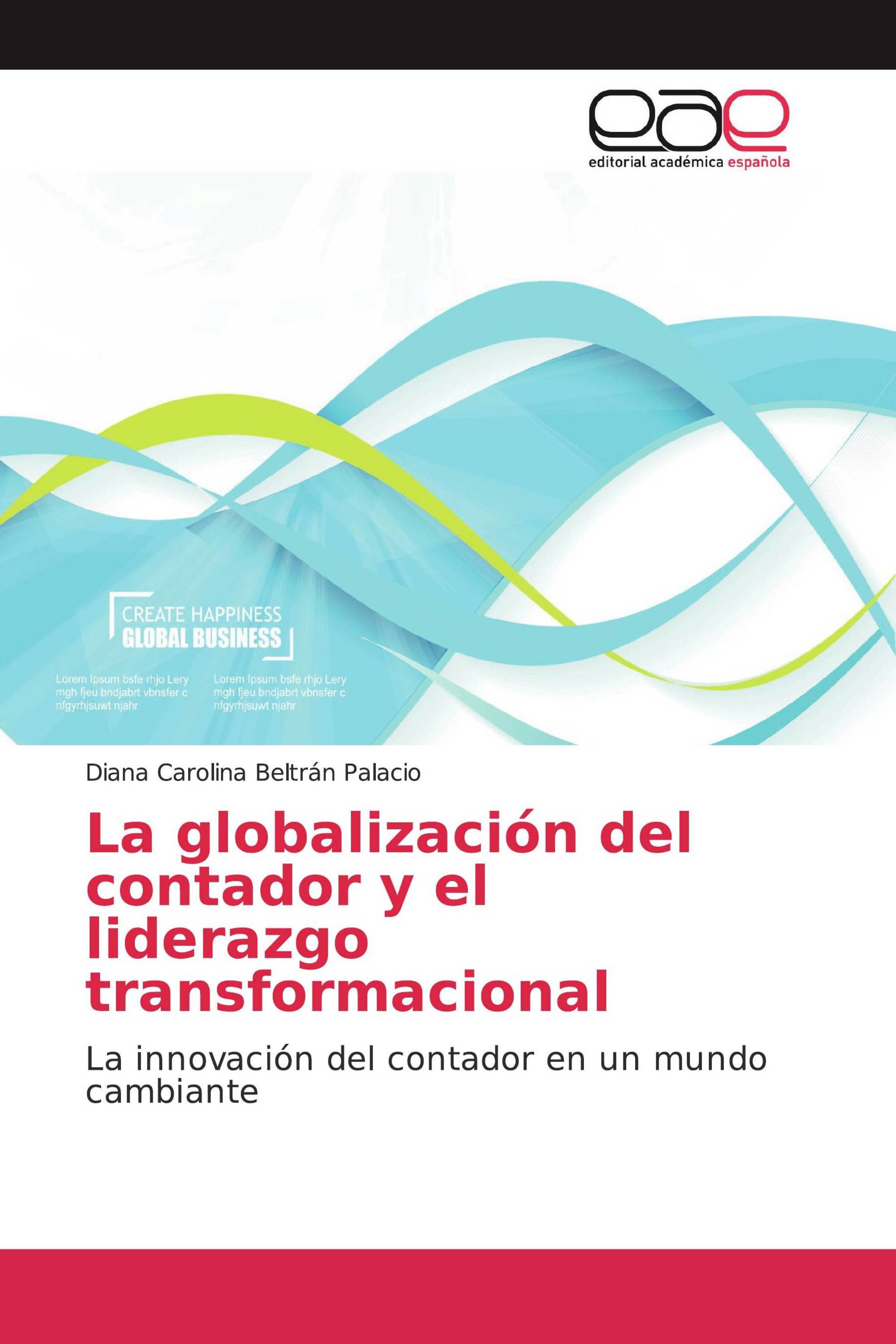 eae
editorial académica española

CREATE HAPPINESS
GLOBAL BUSINESS

Lorem Ipsum bsfe rhjo Lery mgh fjeu bndjabrt vbnsfer c nfgyrhjsuwt njahr

Lorem Ipsum bsfe rhjo Lery mgh fjeu bndjabrt vbnsfer c nfgyrhjsuwt njahr

Diana Carolina Beltrán Palacio

La globalización del contador y el liderazgo transformacional

La innovación del contador en un mundo cambiante